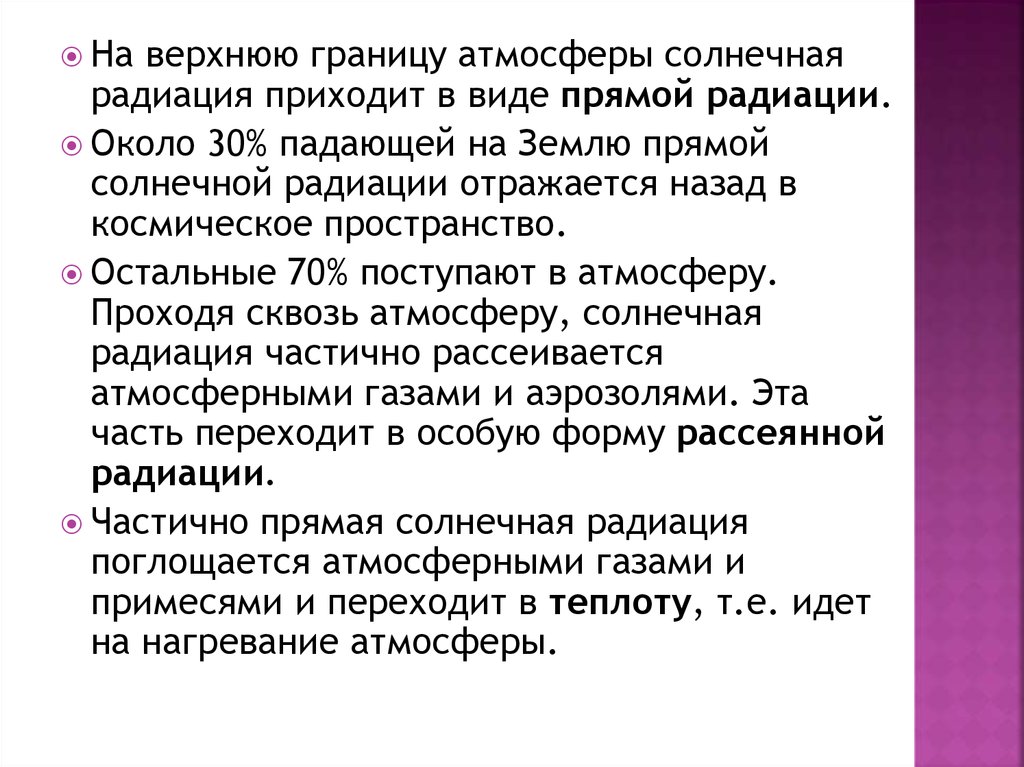 • На верхнюю границу атмосферы солнечная радиация приходит в виде прямой радиации.

• Около 30% падающей на Землю прямой солнечной радиации отражается назад в космическое пространство.

• Остальные 70% поступают в атмосферу. Проходя сквозь атмосферу, солнечная радиация частично рассеивается атмосферными газами и аэрозолями. Эта часть переходит в особую форму рассеянной радиации.

• Частично прямая солнечная радиация поглощается атмосферными газами и примесями и переходит в теплоту, т.е. идет на нагревание атмосферы.